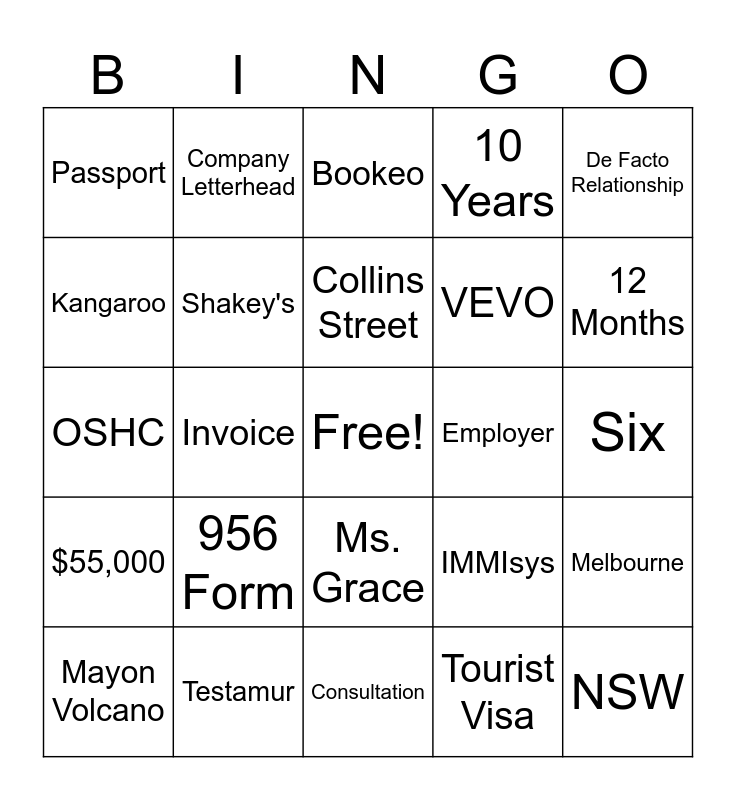 | B | I | N | G | O |
|---|---|---|---|---|
| Passport | Company Letterhead | Bookeo | 10 Years | De Facto Relationship |
| Kangaroo | Shakey's | Collins Street | VEVO | 12 Months |
| OSHC | Invoice | Free! | Employer | Six |
| $55,000 | 956 Form | Ms. Grace | IMMIsys | Melbourne |
| Mayon Volcano | Testamur | Consultation | Tourist Visa | NSW |